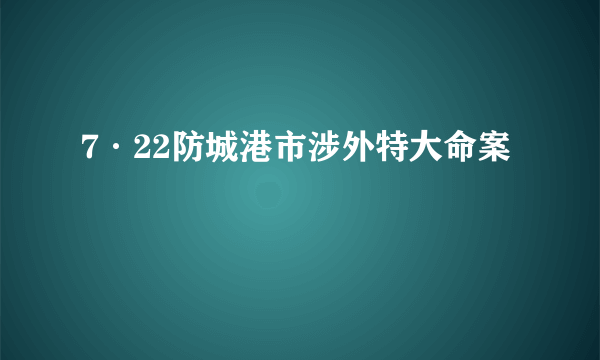 7·22防城港市涉外特大命案